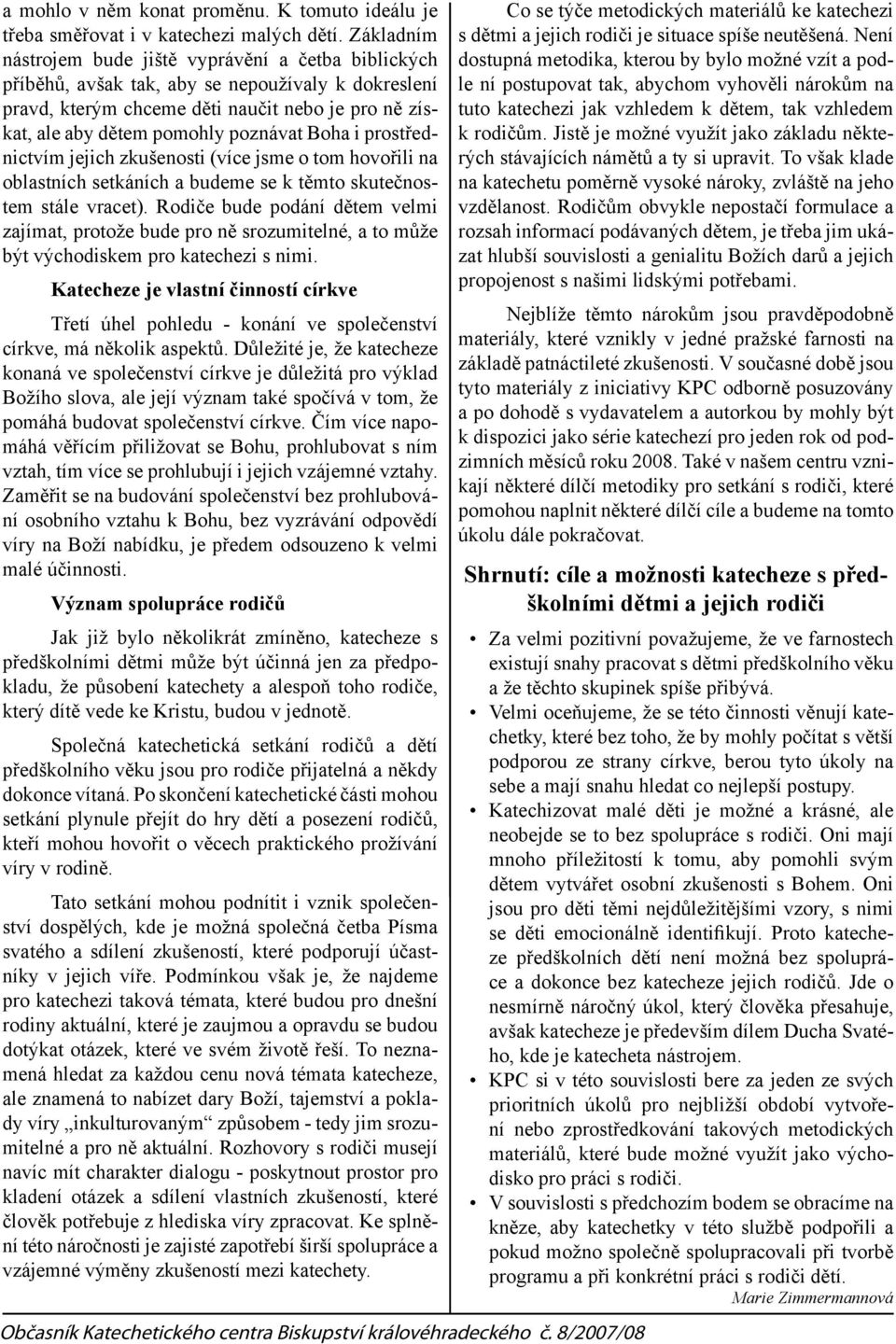 a mohlo v něm konat proměnu. K tomuto ideálu je třeba směřovat i v katechezi malých dětí. Základním nástrojem bude jiště vyprávění a četba biblických příběhů, avšak tak, aby se nepoužívaly k dokreslení pravd, kterým chceme děti naučit nebo je pro ně získat, ale aby dětem pomohly poznávat Boha i prostřednictvím jejich zkušenosti (více jsme o tom hovořili na oblastních setkáních a budeme se k těmto skutečnostem stále vracet). Rodiče bude podání dětem velmi zajímat, protože bude pro ně srozumitelné, a to může být východiskem pro katechezi s nimi.

Katecheze je vlastní činností církve

Třetí úhel pohledu - konání ve společenství církve, má několik aspektů. Důležité je, že katecheze konaná ve společenství církve je důležitá pro výklad Božího slova, ale její význam také spočívá v tom, že pomáhá budovat společenství církve. Čím více napomáhá věřícím přiližovat se Bohu, prohlubovat s ním vztah, tím více se prohlubují i jejich vzájemné vztahy. Zaměřit se na budování společenství bez prohlubování osobního vztahu k Bohu, bez vyzrávání odpovědí víry na Boží nabídku, je předem odsouzeno k velmi malé účinnosti.

Význam spolupráce rodičů

Jak již bylo několikrát zmíněno, katecheze s předškolními dětmi může být účinná jen za předpokladu, že působení katechety a alespoň toho rodiče, který dítě vede ke Kristu, budou v jednotě.

Společná katechetická setkání rodičů a dětí předškolního věku jsou pro rodiče přijatelná a někdy dokonce vítaná. Po skončení katechetické části mohou setkání plynule přejít do hry dětí a posezení rodičů, kteří mohou hovořit o věcech praktického prožívání víry v rodině.

Tato setkání mohou podnítit i vznik společenství dospělých, kde je možná společná četba Písma svatého a sdílení zkušeností, které podporují účastníky v jejich víře. Podmínkou však je, že najdeme pro katechezi taková témata, které budou pro dnešní rodiny aktuální, které je zaujmou a opravdu se budou dotýkat otázek, které ve svém životě řeší. To neznamená hledat za každou cenu nová témata katecheze, ale znamená to nabízet dary Boží, tajemství a poklady víry „inkulturovaným“ způsobem - tedy jim srozumitelné a pro ně aktuální. Rozhovory s rodiči musejí navíc mít charakter dialogu - poskytnout prostor pro kladení otázek a sdílení vlastních zkušeností, které člověk potřebuje z hlediska víry zpracovat. Ke splnění této náročnosti je zajisté zapotřebí širší spolupráce a vzájemné výměny zkušeností mezi katechety.

Co se týče metodických materiálů ke katechezi s dětmi a jejich rodiči je situace spíše neutěšená. Není dostupná metodika, kterou by bylo možné vzít a podle ní postupovat tak, abychom vyhověli nárokům na tuto katechezi jak vzhledem k dětem, tak vzhledem k rodičům. Jistě je možné využít jako základu některých stávajících námětů a ty si upravit. To však klade na katechetu poměrně vysoké nároky, zvláště na jeho vzdělanost. Rodičům obvykle nepostačí formulace a rozsah informací podávaných dětem, je třeba jim ukázat hlubší souvislosti a genialitu Božích darů a jejich propojenost s našimi lidskými potřebami.

Nejblíže těmto nárokům jsou pravděpodobně materiály, které vznikly v jedné pražské farnosti na základě patnáctileté zkušenosti. V současné době jsou tyto materiály z iniciativy KPC odborně posuzovány a po dohodě s vydavatelem a autorkou by mohly být k dispozici jako série katechezí pro jeden rok od podzimních měsíců roku 2008. Také v našem centru vznikají některé dílčí metodiky pro setkání s rodiči, které pomohou naplnit některé dílčí cíle a budeme na tomto úkolu dále pokračovat.

Shrnutí: cíle a možnosti katecheze s předškolními dětmi a jejich rodiči

• Za velmi pozitivní považujeme, že ve farnostech existují snahy pracovat s dětmi předškolního věku a že těchto skupinek spíše přibývá.
• Velmi oceňujeme, že se této činnosti věnují katechetky, které bez toho, že by mohly počítat s větší podporou ze strany církve, berou tyto úkoly na sebe a mají snahu hledat co nejlepší postupy.
• Katechizovat malé děti je možné a krásné, ale neobejde se to bez spolupráce s rodiči. Oni mají mnoho příležitostí k tomu, aby pomohli svým dětem vytvářet osobní zkušenosti s Bohem. Oni jsou pro děti těmi nejdůležitějšími vzory, s nimi se děti emocionálně identifikují. Proto katecheze předškolních dětí není možná bez spolupráce a dokonce bez katecheze jejich rodičů. Jde o nesmírně náročný úkol, který člověka přesahuje, avšak katecheze je především dílem Ducha Svatého, kde je katecheta nástrojem.
• KPC si v této souvislosti bere za jeden ze svých prioritních úkolů pro nejbližší období vytvoření nebo zprostředkování takových metodických materiálů, které bude možné využít jako východisko pro práci s rodiči.
• V souvislosti s předchozím bodem se obracíme na kněze, aby katechetky v této službě podpořili a pokud možno společně spolupracovali při tvorbě programu a při konkrétní práci s rodiči dětí.

Marie Zimmermannová

Občasník Katechetického centra Biskupství královéhradeckého č. 8/2007/08